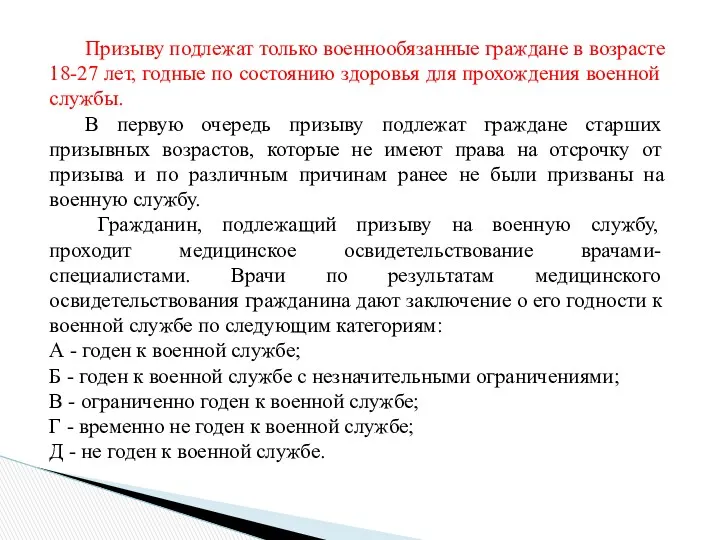 Призыву подлежат только военнообязанные граждане в возрасте 18-27 лет, годные по состоянию здоровья для прохождения военной службы.

В первую очередь призыву подлежат граждане старших призывных возрастов, которые не имеют права на отсрочку от призыва и по различным причинам ранее не были призваны на военную службу.

Гражданин, подлежащий призыву на военную службу, проходит медицинское освидетельствование врачами-специалистами. Врачи по результатам медицинского освидетельствования гражданина дают заключение о его годности к военной службе по следующим категориям:
А - годен к военной службе;
Б - годен к военной службе с незначительными ограничениями;
В - ограниченно годен к военной службе;
Г - временно не годен к военной службе;
Д - не годен к военной службе.